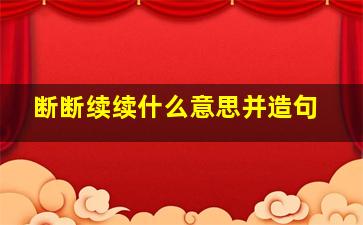 断断续续什么意思并造句